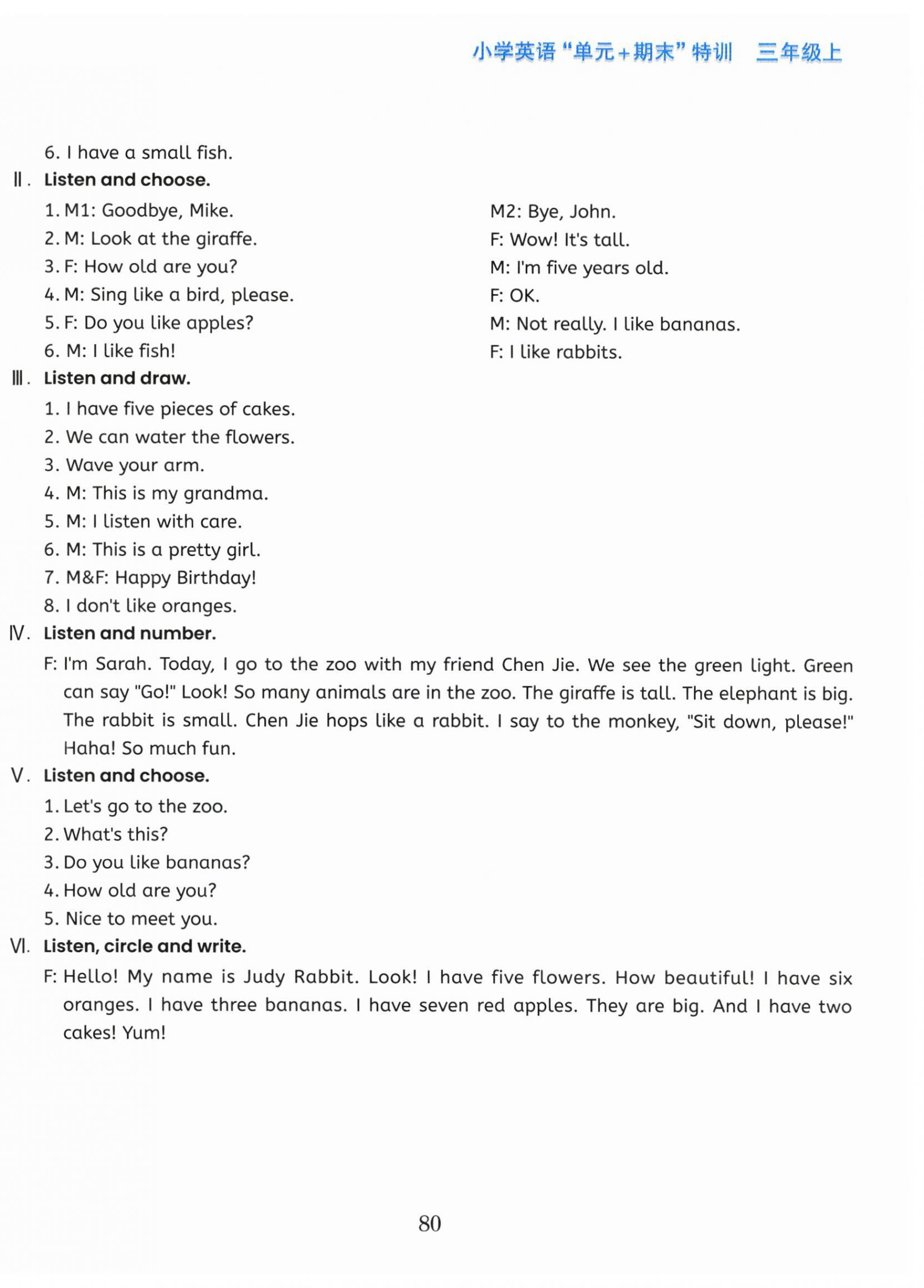 小学英语“单元+期末”特训　三年级上

6. I have a small fish.

Ⅱ. Listen and choose.

1. M1: Goodbye, Mike. M2: Bye, John.
2. M: Look at the giraffe. F: Wow! It's tall.
3. F: How old are you? M: I'm five years old.
4. M: Sing like a bird, please. F: OK.
5. F: Do you like apples? M: Not really. I like bananas.
6. M: I like fish! F: I like rabbits.

Ⅲ. Listen and draw.

1. I have five pieces of cakes.
2. We can water the flowers.
3. Wave your arm.
4. M: This is my grandma.
5. M: I listen with care.
6. M: This is a pretty girl.
7. M&F: Happy Birthday!
8. I don't like oranges.

Ⅳ. Listen and number.

F: I'm Sarah. Today, I go to the zoo with my friend Chen Jie. We see the green light. Green can say "Go!" Look! So many animals are in the zoo. The giraffe is tall. The elephant is big. The rabbit is small. Chen Jie hops like a rabbit. I say to the monkey, "Sit down, please!" Haha! So much fun.

Ⅴ. Listen and choose.

1. Let's go to the zoo.
2. What's this?
3. Do you like bananas?
4. How old are you?
5. Nice to meet you.

Ⅵ. Listen, circle and write.

F: Hello! My name is Judy Rabbit. Look! I have five flowers. How beautiful! I have six oranges. I have three bananas. I have seven red apples. They are big. And I have two cakes! Yum!

80